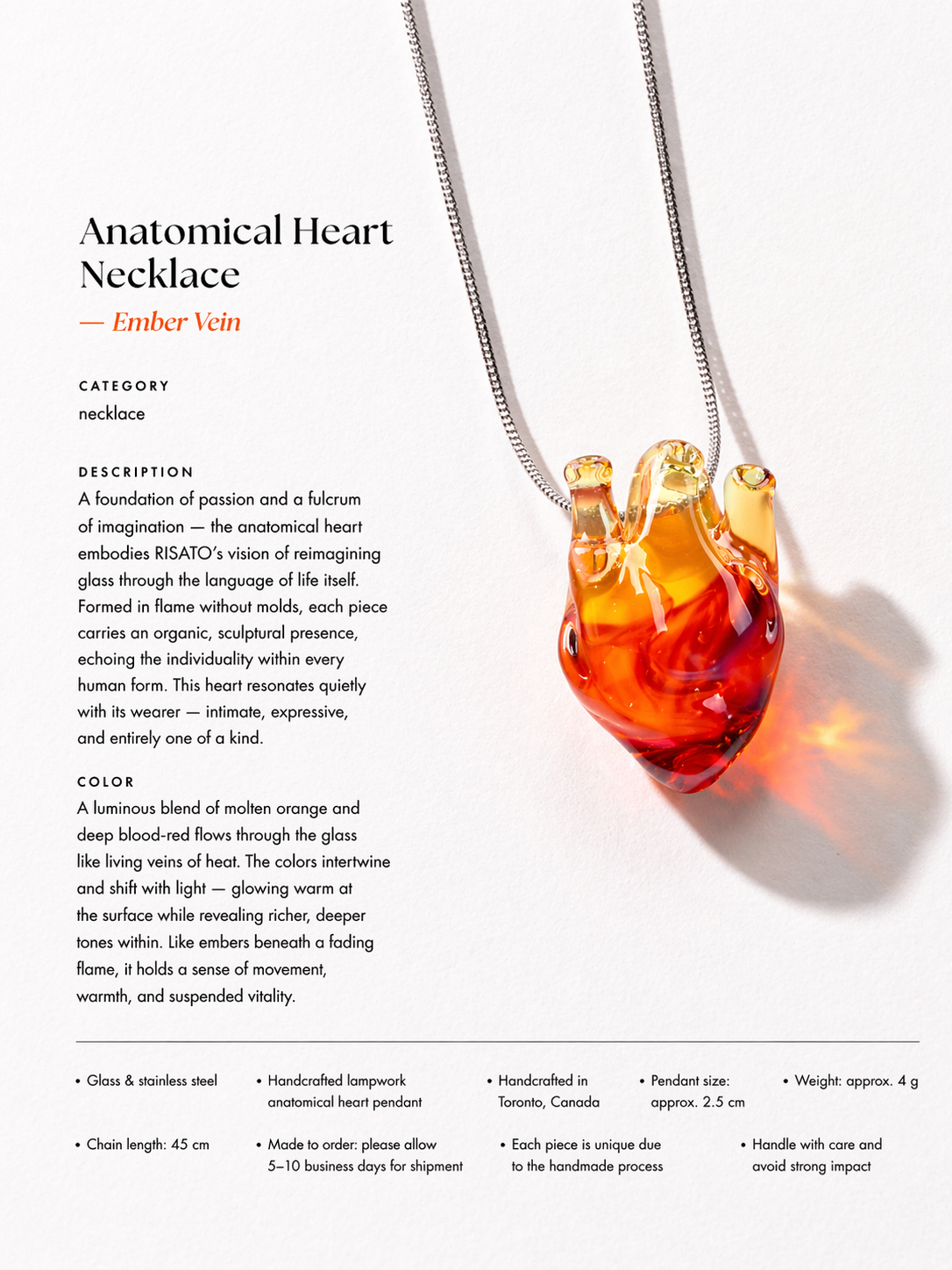 Anatomical Heart Necklace
— Ember Vein

CATEGORY
necklace

DESCRIPTION
A foundation of passion and a fulcrum of imagination — the anatomical heart embodies RISATO's vision of reimagining glass through the language of life itself. Formed in flame without molds, each piece carries an organic, sculptural presence, echoing the individuality within every human form. This heart resonates quietly with its wearer — intimate, expressive, and entirely one of a kind.

COLOR
A luminous blend of molten orange and deep blood-red flows through the glass like living veins of heat. The colors intertwine and shift with light — glowing warm at the surface while revealing richer, deeper tones within. Like embers beneath a fading flame, it holds a sense of movement, warmth, and suspended vitality.

• Glass & stainless steel
• Handcrafted lampwork anatomical heart pendant
• Handcrafted in Toronto, Canada
• Pendant size: approx. 2.5 cm
• Weight: approx. 4 g

• Chain length: 45 cm
• Made to order: please allow 5–10 business days for shipment
• Each piece is unique due to the handmade process
• Handle with care and avoid strong impact